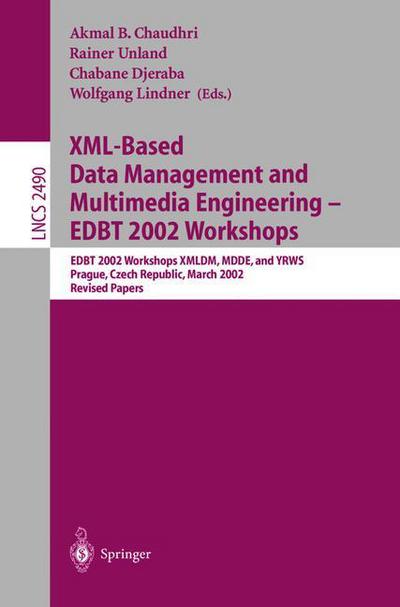 Akmal B. Chaudhri
Rainer Unland
Chabane Djeraba
Wolfgang Lindner (Eds.)

LNCS 2490

XML-Based Data Management and Multimedia Engineering – EDBT 2002 Workshops

EDBT 2002 Workshops XMLDM, MDDE, and YRWS
Prague, Czech Republic, March 2002
Revised Papers

Springer